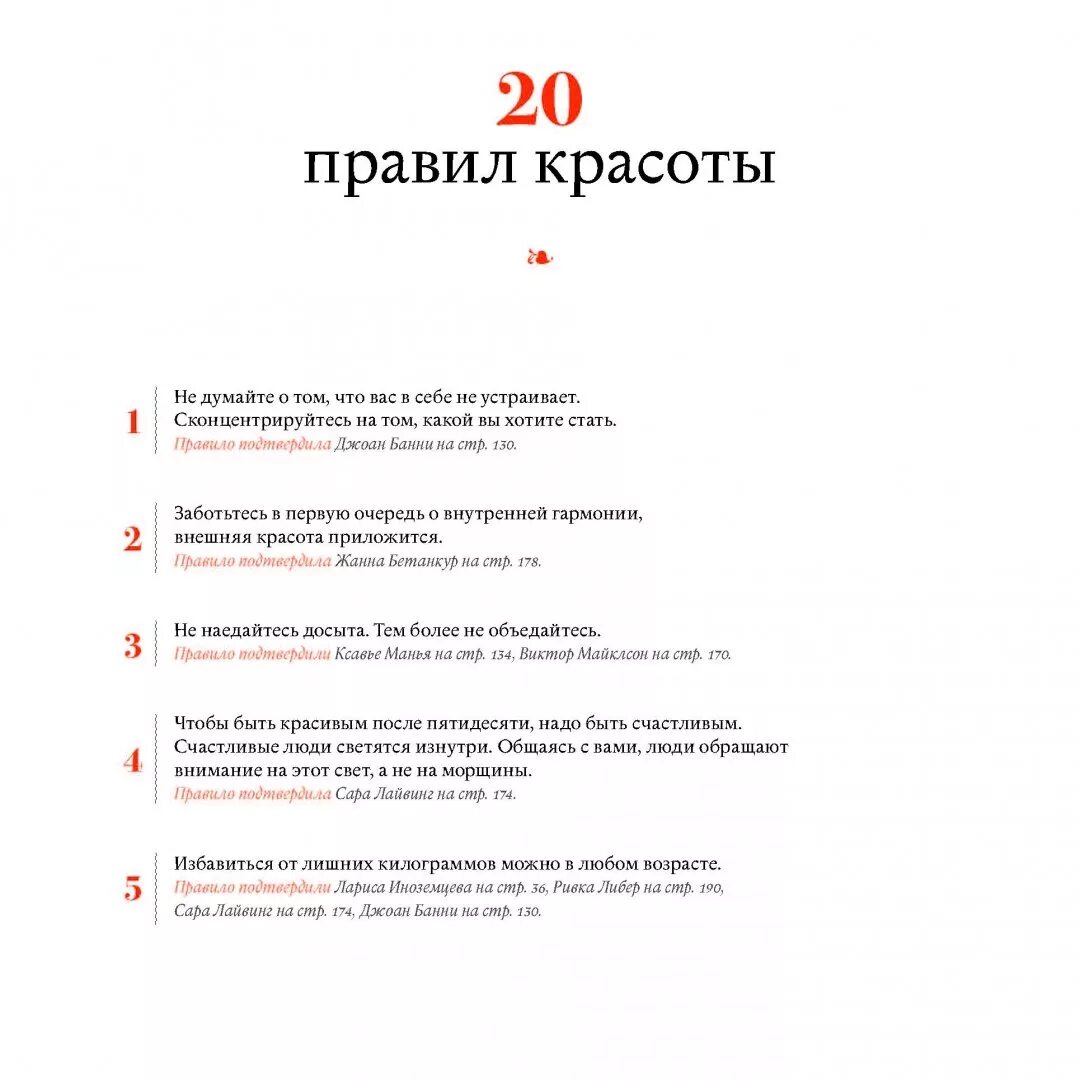 20
правил красоты

1 Не думайте о том, что вас в себе не устраивает. Сконцентрируйтесь на том, какой вы хотите стать.
Правило подтвердила Джоан Банни на стр. 130.

2 Заботьтесь в первую очередь о внутренней гармонии, внешняя красота приложится.
Правило подтвердила Жанна Бетанкур на стр. 178.

3 Не наедайтесь досыта. Тем более не объедайтесь.
Правило подтвердили Ксавье Манья на стр. 134, Виктор Майклсон на стр. 170.

4 Чтобы быть красивым после пятидесяти, надо быть счастливым. Счастливые люди светятся изнутри. Общаясь с вами, люди обращают внимание на этот свет, а не на морщины.
Правило подтвердила Сара Лайвинг на стр. 174.

5 Избавиться от лишних килограммов можно в любом возрасте.
Правило подтвердили Лариса Иноземцева на стр. 36, Ривка Либер на стр. 190, Сара Лайвинг на стр. 174, Джоан Банни на стр. 130.